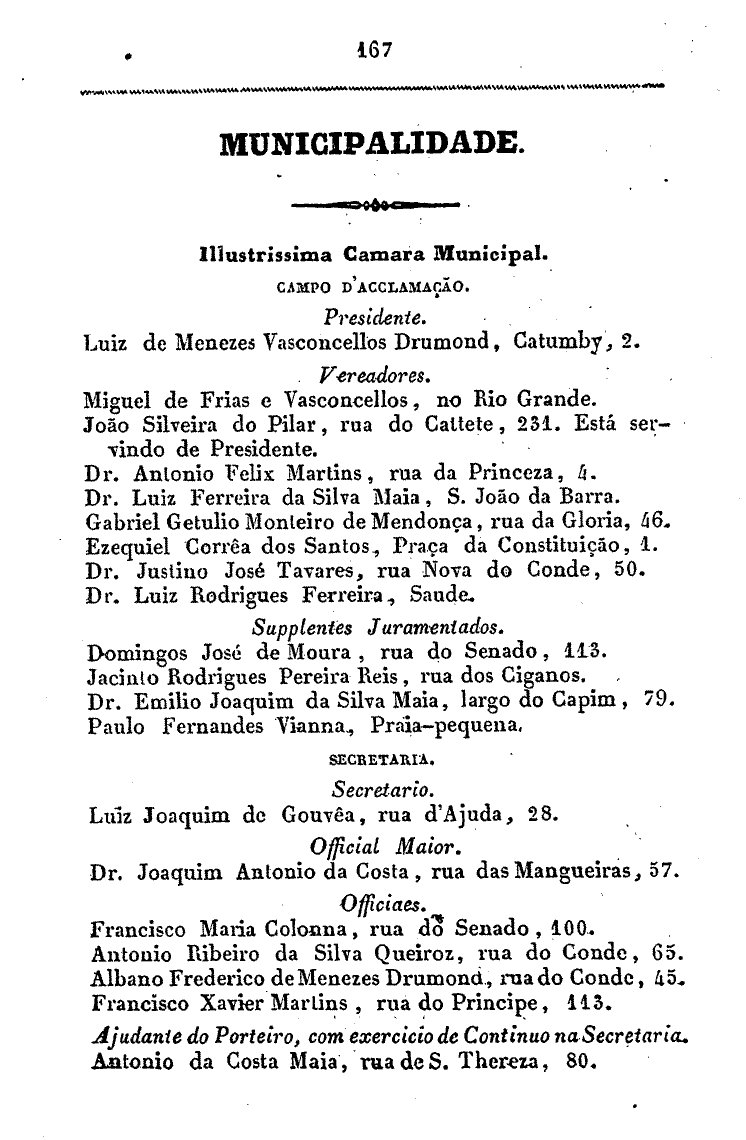 167

MUNICIPALIDADE.

Illustrissima Camara Municipal.

CAMPO D'ACCLAMAÇÃO.

Presidente.

Luiz de Menezes Vasconcellos Drumond, Catumby, 2.

Vereadores.

Miguel de Frias e Vasconcellos, no Rio Grande.
João Silveira do Pilar, rua do Cattete, 231. Está servindo de Presidente.
Dr. Antonio Felix Martins, rua da Princeza, 4.
Dr. Luiz Ferreira da Silva Maia, S. João da Barra.
Gabriel Getulio Monteiro de Mendonça, rua da Gloria, 46.
Ezequiel Corrêa dos Santos, Praça da Constituição, 1.
Dr. Justino José Tavares, rua Nova do Conde, 50.
Dr. Luiz Rodrigues Ferreira, Saude.

Supplentes Juramentados.

Domingos José de Moura, rua do Senado, 113.
Jacinto Rodrigues Pereira Reis, rua dos Ciganos.
Dr. Emilio Joaquim da Silva Maia, largo do Capim, 79.
Paulo Fernandes Vianna, Praia-pequena.

SECRETARIA.

Secretario.

Luiz Joaquim de Gouvêa, rua d'Ajuda, 28.

Official Maior.

Dr. Joaquim Antonio da Costa, rua das Mangueiras, 57.

Officiaes.

Francisco Maria Colonna, rua do Senado, 100.
Antonio Ribeiro da Silva Queiroz, rua do Conde, 65.
Albano Frederico de Menezes Drumond, rua do Conde, 45.
Francisco Xavier Martins, rua do Principe, 113.

Ajudante do Porteiro, com exercicio de Continuo na Secretaria.
Antonio da Costa Maia, rua de S. Thereza, 80.